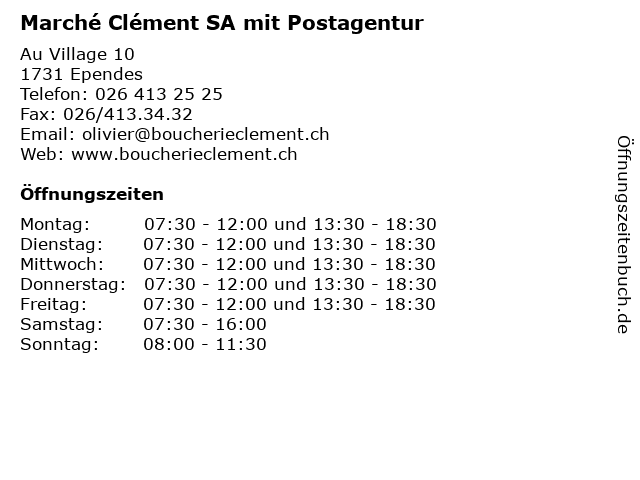 Marché Clément SA mit Postagentur

Au Village 10
1731 Ependes
Telefon: 026 413 25 25
Fax: 026/413.34.32
Email: olivier@boucherieclement.ch
Web: www.boucherieclement.ch

Öffnungszeiten

| | |
|---|---|
| Montag: | 07:30 - 12:00 und 13:30 - 18:30 |
| Dienstag: | 07:30 - 12:00 und 13:30 - 18:30 |
| Mittwoch: | 07:30 - 12:00 und 13:30 - 18:30 |
| Donnerstag: | 07:30 - 12:00 und 13:30 - 18:30 |
| Freitag: | 07:30 - 12:00 und 13:30 - 18:30 |
| Samstag: | 07:30 - 16:00 |
| Sonntag: | 08:00 - 11:30 |

Öffnungszeitenbuch.de